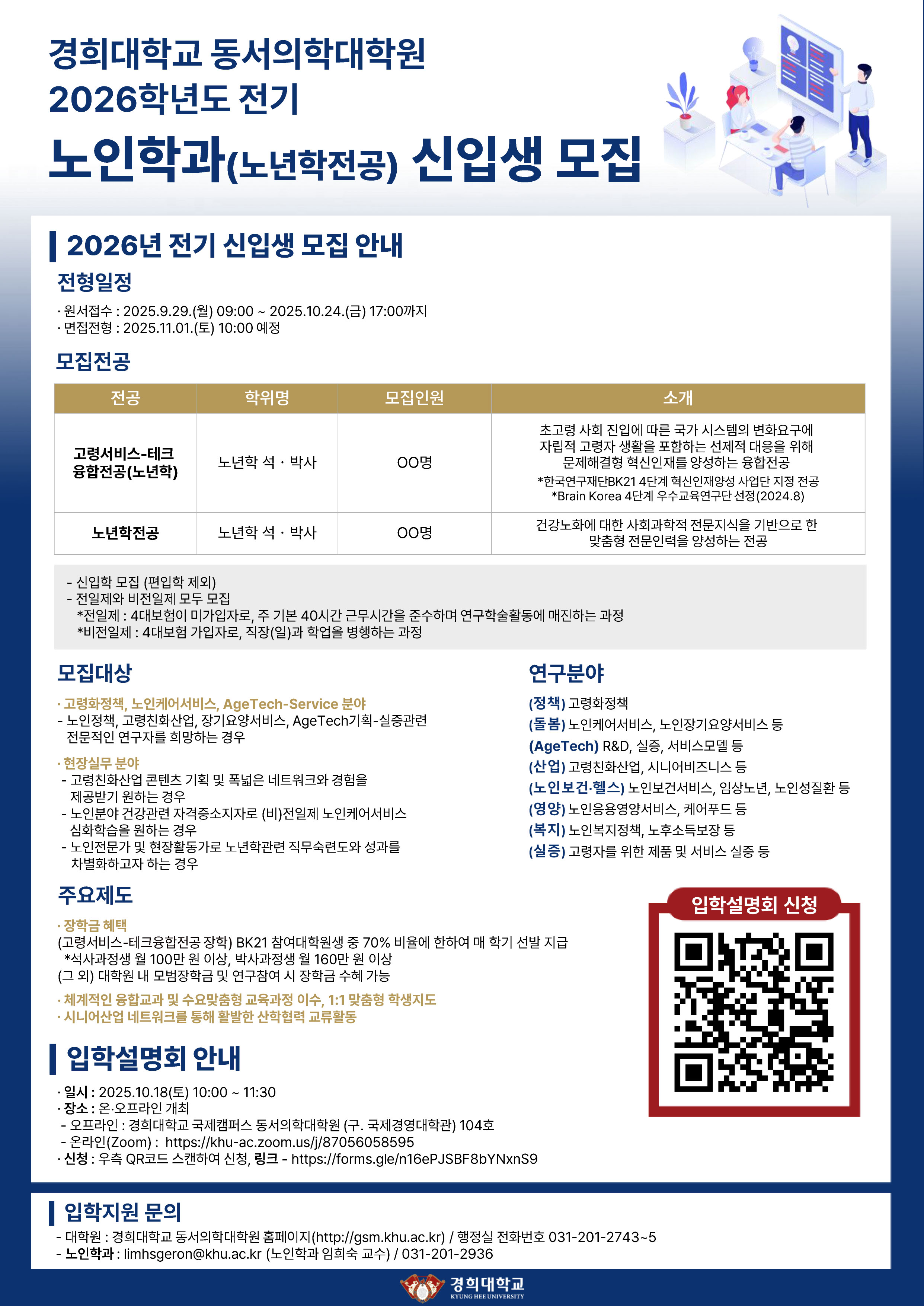 경희대학교 동서의학대학원
2026학년도 전기
노인학과(노년학전공) 신입생 모집

2026년 전기 신입생 모집 안내

전형일정

· 원서접수 : 2025.9.29.(월) 09:00 ~ 2025.10.24.(금) 17:00까지
· 면접전형 : 2025.11.01.(토) 10:00 예정

모집전공

| 전공 | 학위명 | 모집인원 | 소개 |
|---|---|---|---|
| 고령서비스-테크 융합전공(노년학) | 노년학 석 · 박사 | OO명 | 초고령 사회 진입에 따른 국가 시스템의 변화요구에 자립적 고령자 생활을 포함하는 선제적 대응을 위해 문제해결형 혁신인재를 양성하는 융합전공 *한국연구재단BK21 4단계 혁신인재양성 사업단 지정 전공 *Brain Korea 4단계 우수교육연구단 선정(2024.8) |
| 노년학전공 | 노년학 석 · 박사 | OO명 | 건강노화에 대한 사회과학적 전문지식을 기반으로 한 맞춤형 전문인력을 양성하는 전공 |

- 신입학 모집 (편입학 제외)
- 전일제와 비전일제 모두 모집
*전일제 : 4대보험이 미가입자로, 주 기본 40시간 근무시간을 준수하며 연구학술활동에 매진하는 과정
*비전일제 : 4대보험 가입자로, 직장(일)과 학업을 병행하는 과정

모집대상

· 고령화정책, 노인케어서비스, AgeTech-Service 분야
- 노인정책, 고령친화산업, 장기요양서비스, AgeTech기획-실증관련 전문적인 연구자를 희망하는 경우

· 현장실무 분야
- 고령친화산업 콘텐츠 기획 및 폭넓은 네트워크와 경험을 제공받기 원하는 경우
- 노인분야 건강관련 자격증소지자로 (비)전일제 노인케어서비스 심화학습을 원하는 경우
- 노인전문가 및 현장활동가로 노년학관련 직무숙련도와 성과를 차별화하고자 하는 경우

연구분야

(정책) 고령화정책
(돌봄) 노인케어서비스, 노인장기요양서비스 등
(AgeTech) R&D, 실증, 서비스모델 등
(산업) 고령친화산업, 시니어비즈니스 등
(노인보건·헬스) 노인보건서비스, 임상노년, 노인성질환 등
(영양) 노인응용영양서비스, 케어푸드 등
(복지) 노인복지정책, 노후소득보장 등
(실증) 고령자를 위한 제품 및 서비스 실증 등

주요제도

· 장학금 혜택
(고령서비스-테크융합전공 장학) BK21 참여대학원생 중 70% 비율에 한하여 매 학기 선발 지급
*석사과정생 월 100만 원 이상, 박사과정생 월 160만 원 이상
(그 외) 대학원 내 모범장학금 및 연구참여 시 장학금 수혜 가능

· 체계적인 융합교과 및 수요맞춤형 교육과정 이수, 1:1 맞춤형 학생지도
· 시니어산업 네트워크를 통해 활발한 산학협력 교류활동

입학설명회 신청

입학설명회 안내

· 일시 : 2025.10.18(토) 10:00 ~ 11:30
· 장소 : 온·오프라인 개최
- 오프라인 : 경희대학교 국제캠퍼스 동서의학대학원 (구. 국제경영대학관) 104호
- 온라인(Zoom) : https://khu-ac.zoom.us/j/87056058595
· 신청 : 우측 QR코드 스캔하여 신청, 링크 - https://forms.gle/n16ePJSBF8bYNxnS9

입학지원 문의

- 대학원 : 경희대학교 동서의학대학원 홈페이지(http://gsm.khu.ac.kr) / 행정실 전화번호 031-201-2743~5
- 노인학과 : limhsgeron@khu.ac.kr (노인학과 임희숙 교수) / 031-201-2936

경희대학교
KYUNG HEE UNIVERSITY